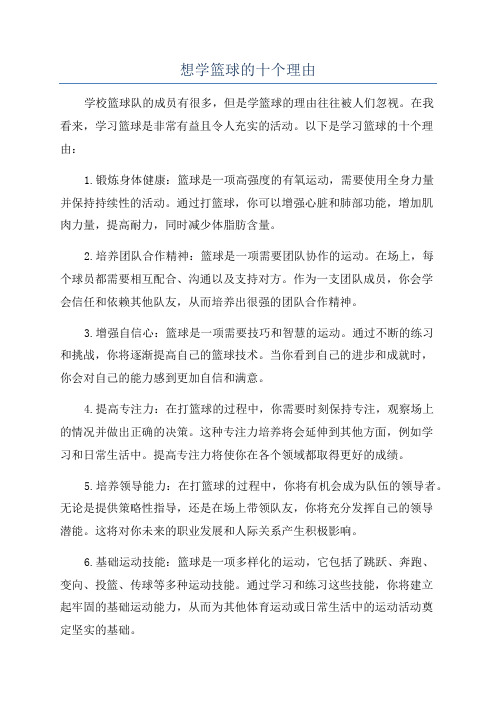 想学篮球的十个理由

学校篮球队的成员有很多，但是学篮球的理由往往被人们忽视。在我看来，学习篮球是非常有益且令人充实的活动。以下是学习篮球的十个理由：

1.锻炼身体健康：篮球是一项高强度的有氧运动，需要使用全身力量并保持持续性的活动。通过打篮球，你可以增强心脏和肺部功能，增加肌肉力量，提高耐力，同时减少体脂肪含量。

2.培养团队合作精神：篮球是一项需要团队协作的运动。在场上，每个球员都需要相互配合、沟通以及支持对方。作为一支团队成员，你会学会信任和依赖其他队友，从而培养出很强的团队合作精神。

3.增强自信心：篮球是一项需要技巧和智慧的运动。通过不断的练习和挑战，你将逐渐提高自己的篮球技术。当你看到自己的进步和成就时，你会对自己的能力感到更加自信和满意。

4.提高专注力：在打篮球的过程中，你需要时刻保持专注，观察场上的情况并做出正确的决策。这种专注力培养将会延伸到其他方面，例如学习和日常生活中。提高专注力将使你在各个领域都取得更好的成绩。

5.培养领导能力：在打篮球的过程中，你将有机会成为队伍的领导者。无论是提供策略性指导，还是在场上带领队友，你将充分发挥自己的领导潜能。这将对你未来的职业发展和人际关系产生积极影响。

6.基础运动技能：篮球是一项多样化的运动，它包括了跳跃、奔跑、变向、投篮、传球等多种运动技能。通过学习和练习这些技能，你将建立起牢固的基础运动能力，从而为其他体育运动或日常生活中的运动活动奠定坚实的基础。